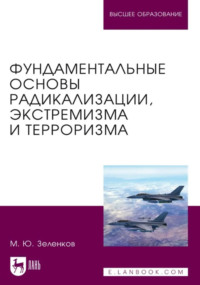 ВЫСШЕЕ ОБРАЗОВАНИЕ

ФУНДАМЕНТАЛЬНЫЕ ОСНОВЫ РАДИКАЛИЗАЦИИ, ЭКСТРЕМИЗМА И ТЕРРОРИЗМА

М. Ю. Зеленков

ЛАНЬ

E.LANBOOK.COM